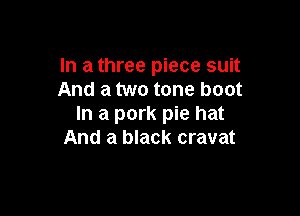 In a three piece suit
And a two tone boot
In a pork pie hat
And a black cravat